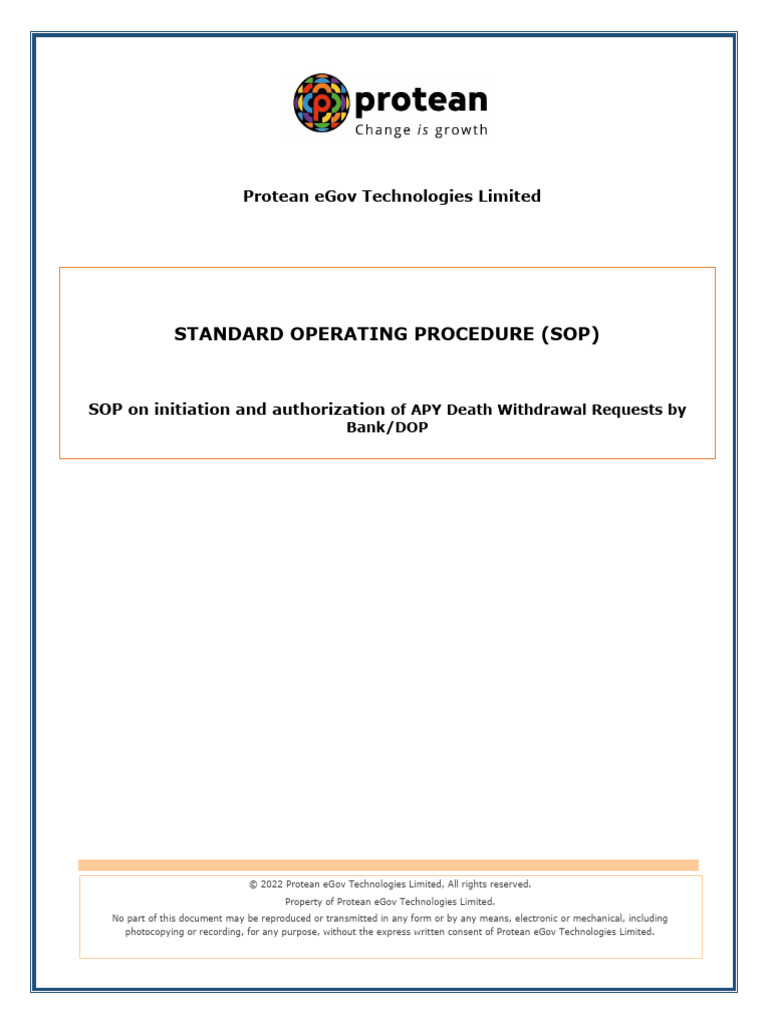 protean
Change is growth

Protean eGov Technologies Limited

STANDARD OPERATING PROCEDURE (SOP)

SOP on initiation and authorization of APY Death Withdrawal Requests by Bank/DOP

© 2022 Protean eGov Technologies Limited, All rights reserved.
Property of Protean eGov Technologies Limited.
No part of this document may be reproduced or transmitted in any form or by any means, electronic or mechanical, including photocopying or recording, for any purpose, without the express written consent of Protean eGov Technologies Limited.